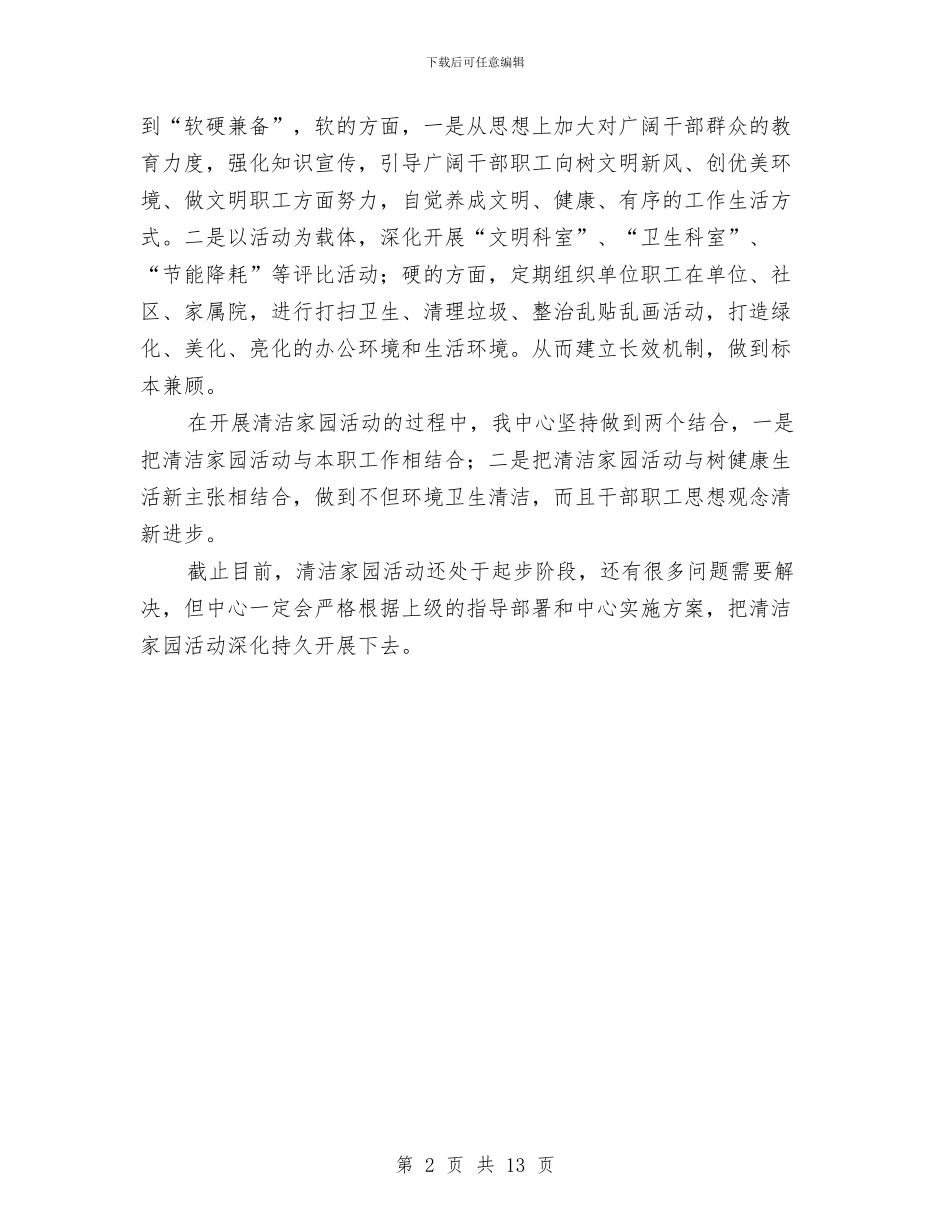 下载后可任意编辑

到“软硬兼备”，软的方面，一是从思想上加大对广阔干部群众的教育力度，强化知识宣传，引导广阔干部职工向树文明新风、创优美环境、做文明职工方面努力，自觉养成文明、健康、有序的工作生活方式。二是以活动为载体，深化开展“文明科室”、“卫生科室”、“节能降耗”等评比活动；硬的方面，定期组织单位职工在单位、社区、家属院，进行打扫卫生、清理垃圾、整治乱贴乱画活动，打造绿化、美化、亮化的办公环境和生活环境。从而建立长效机制，做到标本兼顾。

在开展清洁家园活动的过程中，我中心坚持做到两个结合，一是把清洁家园活动与本职工作相结合；二是把清洁家园活动与树健康生活新主张相结合，做到不但环境卫生清洁，而且干部职工思想观念清新进步。

截止目前，清洁家园活动还处于起步阶段，还有很多问题需要解决，但中心一定会严格根据上级的指导部署和中心实施方案，把清洁家园活动深化持久开展下去。

第 2 页 共 13 页